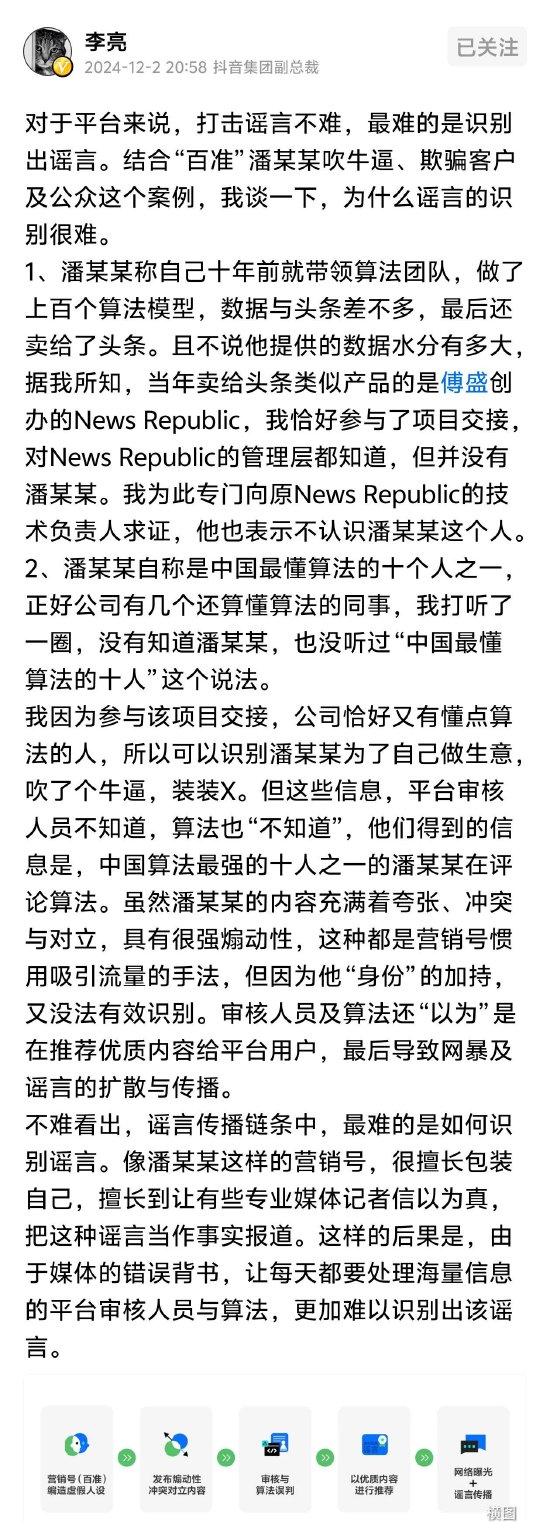 李亮
2024-12-2 20:58 抖音集团副总裁
已关注

对于平台来说，打击谣言不难，最难的是识别出谣言。结合“百准”潘某某吹牛逼、欺骗客户及公众这个案例，我谈一下，为什么谣言的识别很难。
1、潘某某称自己十年前就带领算法团队，做了上百个算法模型，数据与头条差不多，最后还卖给了头条。且不说他提供的数据水分有多大，据我所知，当年卖给头条类似产品的是傅盛创办的News Republic，我恰好参与了项目交接，对News Republic的管理层都知道，但并没有潘某某。我为此专门向原News Republic的技术负责人求证，他也表示不认识潘某某这个人。
2、潘某某自称是中国最懂算法的十个人之一，正好公司有几个还算懂算法的同事，我打听了一圈，没有知道潘某某，也没听过“中国最懂算法的十人”这个说法。
我因为参与该项目交接，公司恰好又有懂点算法的人，所以可以识别潘某某为了自己做生意，吹了个牛逼，装装X。但这些信息，平台审核人员不知道，算法也“不知道”，他们得到的信息是，中国算法最强的十人之一的潘某某在评论算法。虽然潘某某的内容充满着夸张、冲突与对立，具有很强煽动性，这种都是营销号惯用吸引流量的手法，但因为他“身份”的加持，又没法有效识别。审核人员及算法还“以为”是在推荐优质内容给平台用户，最后导致网暴及谣言的扩散与传播。
不难看出，谣言传播链条中，最难的是如何识别谣言。像潘某某这样的营销号，很擅长包装自己，擅长到让有些专业媒体记者信以为真，把这种谣言当作事实报道。这样的后果是，由于媒体的错误背书，让每天都要处理海量信息的平台审核人员与算法，更加难以识别出该谣言。

营销号（百准）编造虚假人设
发布煽动性冲突对立内容
审核与算法误判
以优质内容进行推荐
网络曝光 + 谣言传播
横图